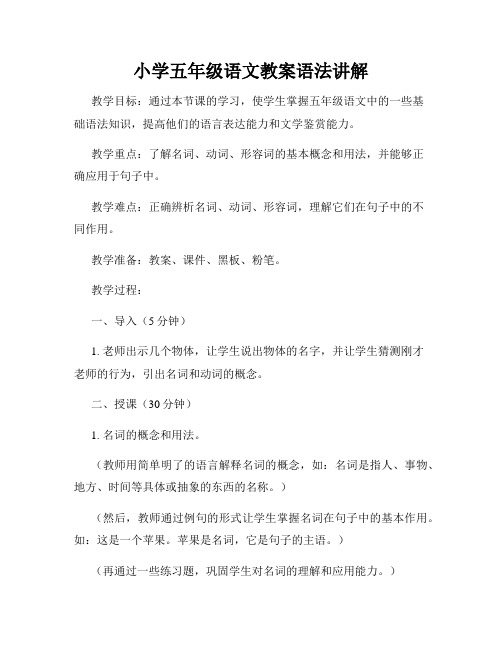 小学五年级语文教案语法讲解

教学目标：通过本节课的学习，使学生掌握五年级语文中的一些基础语法知识，提高他们的语言表达能力和文学鉴赏能力。

教学重点：了解名词、动词、形容词的基本概念和用法，并能够正确应用于句子中。

教学难点：正确辨析名词、动词、形容词，理解它们在句子中的不同作用。

教学准备：教案、课件、黑板、粉笔。

教学过程：

一、导入（5分钟）

1. 老师出示几个物体，让学生说出物体的名字，并让学生猜测刚才老师的行为，引出名词和动词的概念。

二、授课（30分钟）

1. 名词的概念和用法。

（教师用简单明了的语言解释名词的概念，如：名词是指人、事物、地方、时间等具体或抽象的东西的名称。）

（然后，教师通过例句的形式让学生掌握名词在句子中的基本作用。如：这是一个苹果。苹果是名词，它是句子的主语。）

（再通过一些练习题，巩固学生对名词的理解和应用能力。）